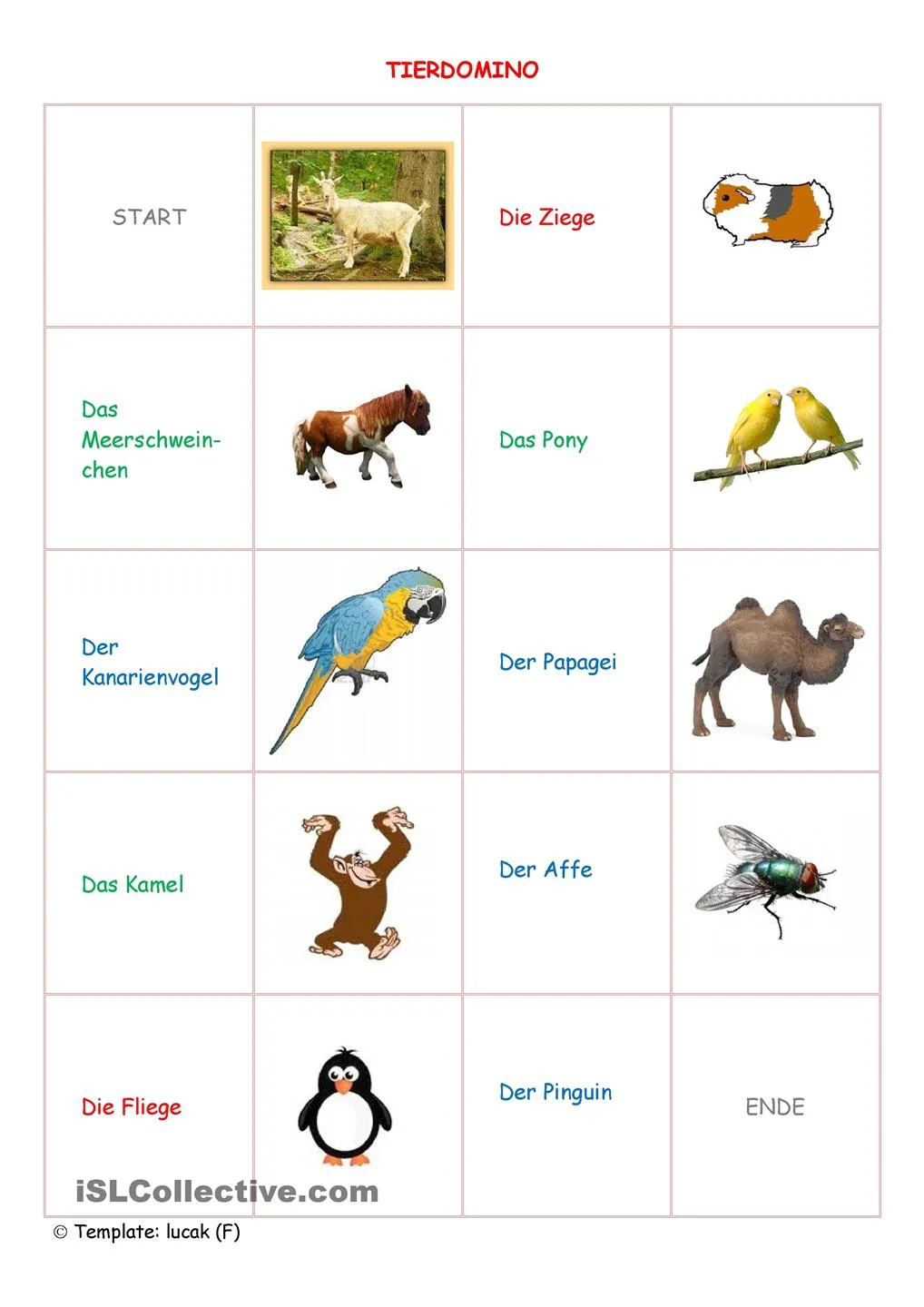 TIERDOMINO

| START | | Die Ziege | |
|---|---|---|---|
| Das Meerschweinchen | | Das Pony | |
| Der Kanarienvogel | | Der Papagei | |
| Das Kamel | | Der Affe | |
| Die Fliege | | Der Pinguin | ENDE |

iSLCollective.com

© Template: lucak (F)